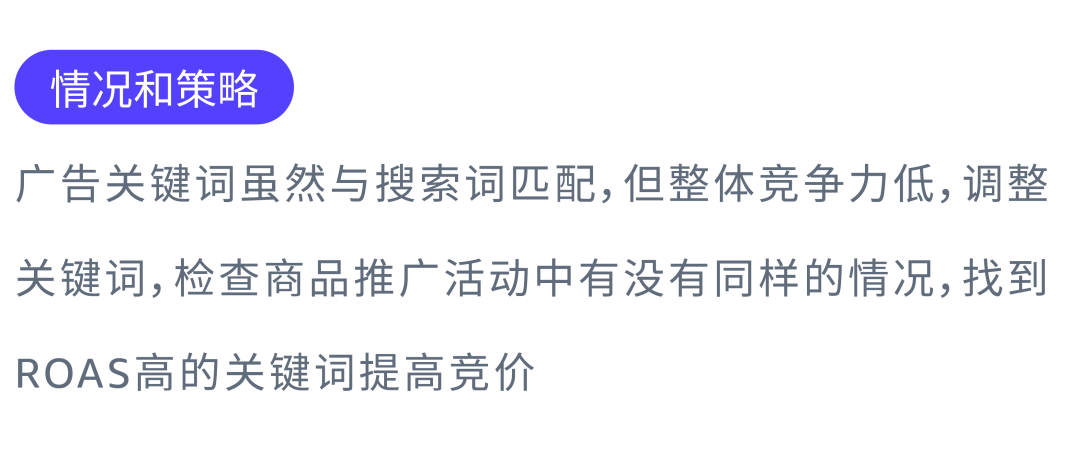 情况和策略

广告关键词虽然与搜索词匹配,但整体竞争力低,调整关键词,检查商品推广活动中有没有同样的情况,找到ROAS高的关键词提高竞价